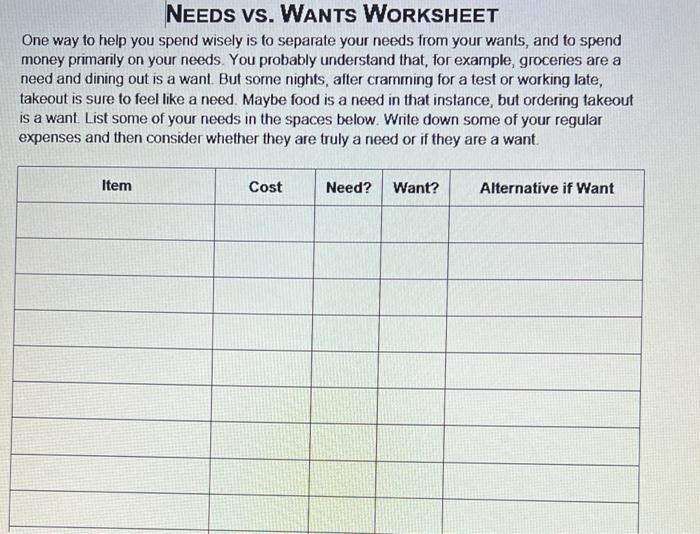 NEEDS VS. WANTS WORKSHEET

One way to help you spend wisely is to separate your needs from your wants, and to spend money primarily on your needs. You probably understand that, for example, groceries are a need and dining out is a want. But some nights, after cramming for a test or working late, takeout is sure to feel like a need. Maybe food is a need in that instance, but ordering takeout is a want. List some of your needs in the spaces below. Write down some of your regular expenses and then consider whether they are truly a need or if they are a want.

| Item | Cost | Need? | Want? | Alternative if Want |
|---|---|---|---|---|
| | | | | |
| | | | | |
| | | | | |
| | | | | |
| | | | | |
| | | | | |
| | | | | |
| | | | | |
| | | | | |